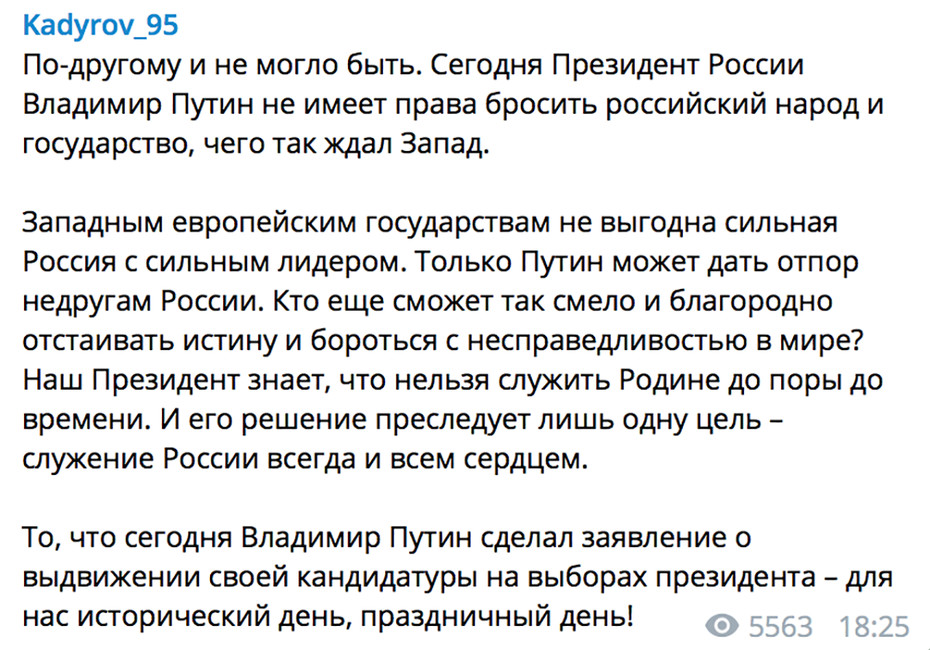 Kadyrov_95
По-другому и не могло быть. Сегодня Президент России Владимир Путин не имеет права бросить российский народ и государство, чего так ждал Запад.

Западным европейским государствам не выгодна сильная Россия с сильным лидером. Только Путин может дать отпор недругам России. Кто еще сможет так смело и благородно отстаивать истину и бороться с несправедливостью в мире? Наш Президент знает, что нельзя служить Родине до поры до времени. И его решение преследует лишь одну цель – служение России всегда и всем сердцем.

То, что сегодня Владимир Путин сделал заявление о выдвижении своей кандидатуры на выборах президента – для нас исторический день, праздничный день!

5563 18:25